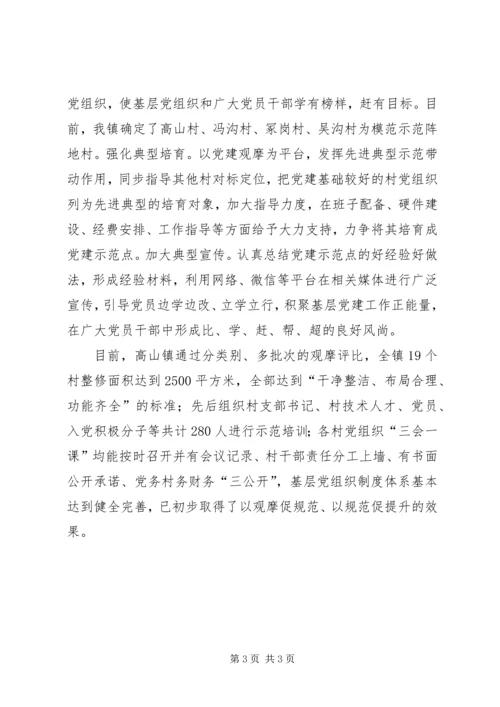 党组织，使基层党组织和广大党员干部学有榜样，赶有目标。目前，我镇确定了高山村、冯沟村、冢岗村、吴沟村为模范示范阵地村。强化典型培育。以党建观摩为平台，发挥先进典型示范带动作用，同步指导其他村对标定位，把党建基础较好的村党组织列为先进典型的培育对象，加大指导力度，在班子配备、硬件建设、经费安排、工作指导等方面给予大力支持，力争将其培育成党建示范点。加大典型宣传。认真总结党建示范点的好经验好做法，形成经验材料，利用网络、微信等平台在相关媒体进行广泛宣传，引导党员边学边改、立学立行，积聚基层党建工作正能量，在广大党员干部中形成比、学、赶、帮、超的良好风尚。

目前，高山镇通过分类别、多批次的观摩评比，全镇19个村整修面积达到2500平方米，全部达到“干净整洁、布局合理、功能齐全”的标准；先后组织村支部书记、村技术人才、党员、入党积极分子等共计280人进行示范培训；各村党组织“三会一课”均能按时召开并有会议记录、村干部责任分工上墙、有书面公开承诺、党务村务财务“三公开”，基层党组织制度体系基本达到健全完善，已初步取得了以观摩促规范、以规范促提升的效果。

第3页 共3页